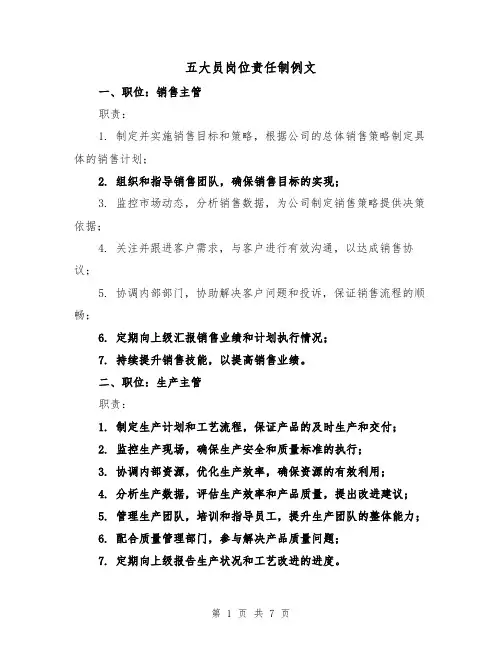 五大员岗位责任制例文

一、职位：销售主管

职责：

1. 制定并实施销售目标和策略，根据公司的总体销售策略制定具体的销售计划；

2. 组织和指导销售团队，确保销售目标的实现；

3. 监控市场动态，分析销售数据，为公司制定销售策略提供决策依据；

4. 关注并跟进客户需求，与客户进行有效沟通，以达成销售协议；

5. 协调内部部门，协助解决客户问题和投诉，保证销售流程的顺畅；

6. 定期向上级汇报销售业绩和计划执行情况；

7. 持续提升销售技能，以提高销售业绩。

二、职位：生产主管

职责：

1. 制定生产计划和工艺流程，保证产品的及时生产和交付；

2. 监控生产现场，确保生产安全和质量标准的执行；

3. 协调内部资源，优化生产效率，确保资源的有效利用；

4. 分析生产数据，评估生产效率和产品质量，提出改进建议；

5. 管理生产团队，培训和指导员工，提升生产团队的整体能力；

6. 配合质量管理部门，参与解决产品质量问题；

7. 定期向上级报告生产状况和工艺改进的进度。

第 1 页 共 7 页